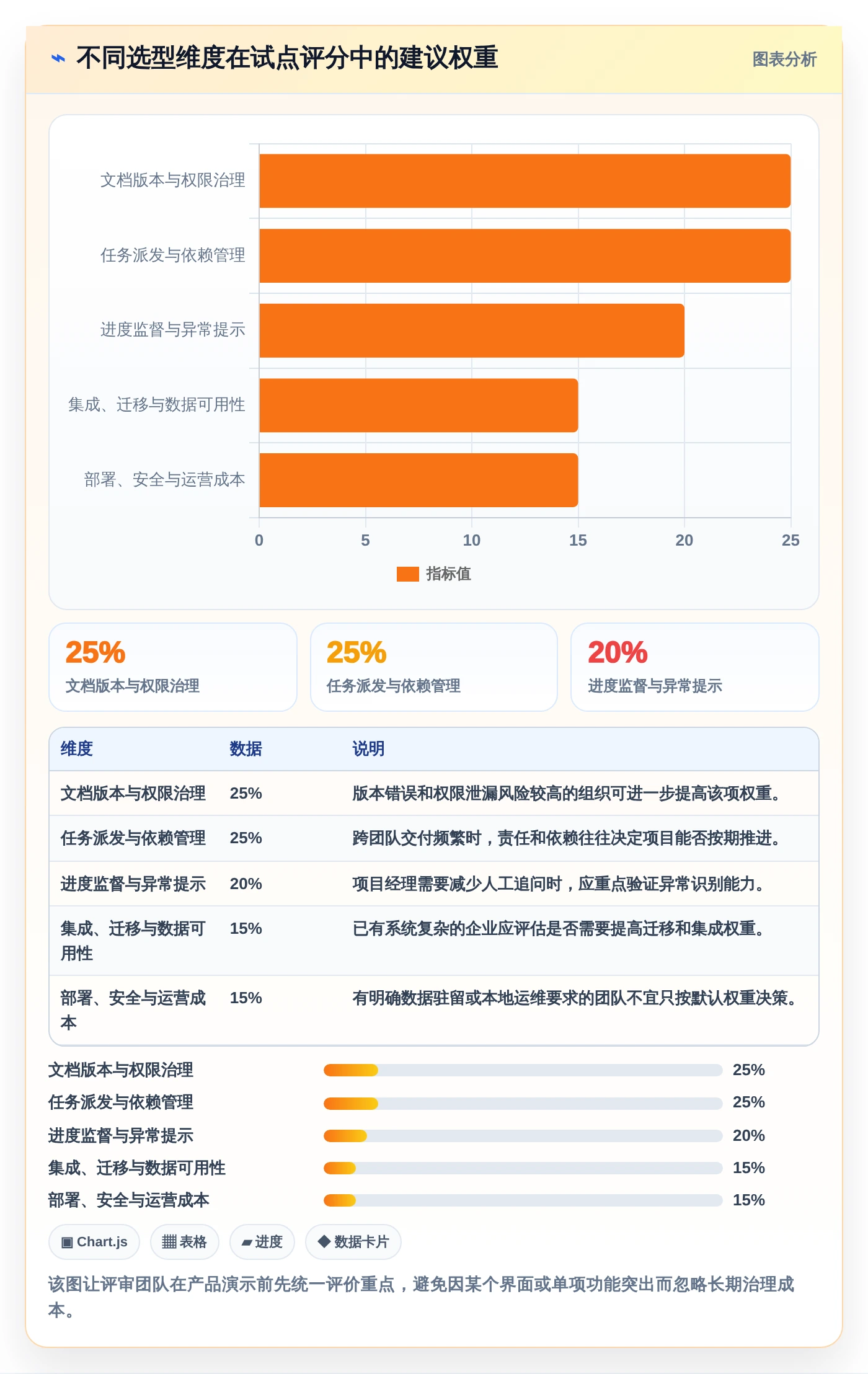 ⌁ 不同选型维度在试点评分中的建议权重

图表分析

文档版本与权限治理
任务派发与依赖管理
进度监督与异常提示
集成、迁移与数据可用性
部署、安全与运营成本

0 5 10 15 20 25

指标值

25%
文档版本与权限治理

25%
任务派发与依赖管理

20%
进度监督与异常提示

| 维度 | 数据 | 说明 |
|---|---|---|
| 文档版本与权限治理 | 25% | 版本错误和权限泄漏风险较高的组织可进一步提高该项权重。 |
| 任务派发与依赖管理 | 25% | 跨团队交付频繁时，责任和依赖往往决定项目能否按期推进。 |
| 进度监督与异常提示 | 20% | 项目经理需要减少人工追问时，应重点验证异常识别能力。 |
| 集成、迁移与数据可用性 | 15% | 已有系统复杂的企业应评估是否需要提高迁移和集成权重。 |
| 部署、安全与运营成本 | 15% | 有明确数据驻留或本地运维要求的团队不宜只按默认权重决策。 |

文档版本与权限治理 25%
任务派发与依赖管理 25%
进度监督与异常提示 20%
集成、迁移与数据可用性 15%
部署、安全与运营成本 15%

▣ Chart.js ▦ 表格 ▰ 进度 ◆ 数据卡片

该图让评审团队在产品演示前先统一评价重点，避免因某个界面或单项功能突出而忽略长期治理成本。